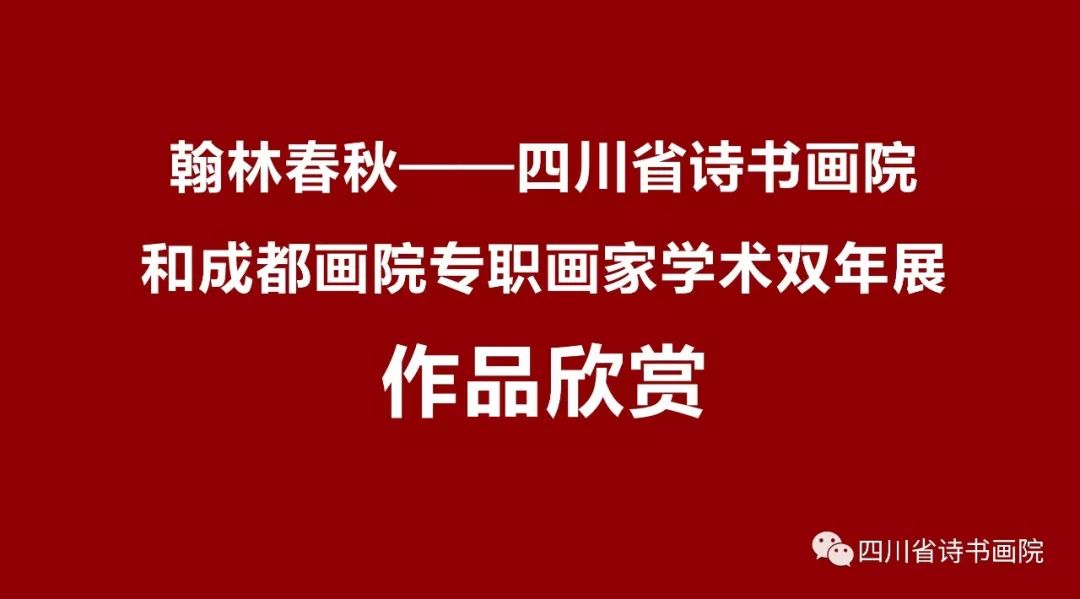 翰林春秋——四川省诗书画院
和成都画院专职画家学术双年展
作品欣赏

四川省诗书画院